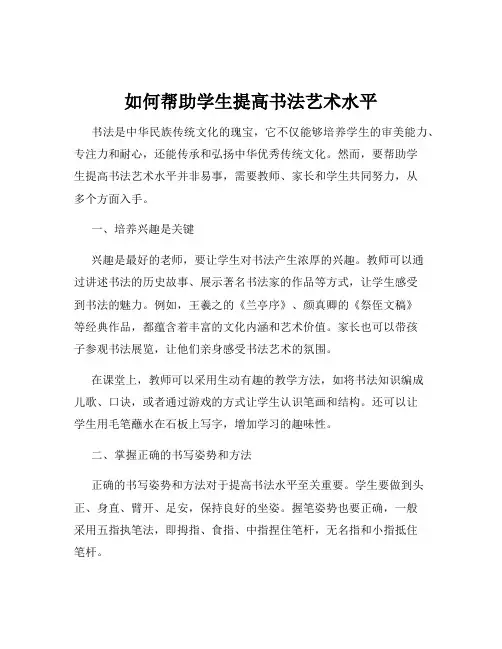 如何帮助学生提高书法艺术水平

书法是中华民族传统文化的瑰宝，它不仅能够培养学生的审美能力、专注力和耐心，还能传承和弘扬中华优秀传统文化。然而，要帮助学生提高书法艺术水平并非易事，需要教师、家长和学生共同努力，从多个方面入手。

一、培养兴趣是关键

兴趣是最好的老师，要让学生对书法产生浓厚的兴趣。教师可以通过讲述书法的历史故事、展示著名书法家的作品等方式，让学生感受到书法的魅力。例如，王羲之的《兰亭序》、颜真卿的《祭侄文稿》等经典作品，都蕴含着丰富的文化内涵和艺术价值。家长也可以带孩子参观书法展览，让他们亲身感受书法艺术的氛围。

在课堂上，教师可以采用生动有趣的教学方法，如将书法知识编成儿歌、口诀，或者通过游戏的方式让学生认识笔画和结构。还可以让学生用毛笔蘸水在石板上写字，增加学习的趣味性。

二、掌握正确的书写姿势和方法

正确的书写姿势和方法对于提高书法水平至关重要。学生要做到头正、身直、臂开、足安，保持良好的坐姿。握笔姿势也要正确，一般采用五指执笔法，即拇指、食指、中指捏住笔杆，无名指和小指抵住笔杆。